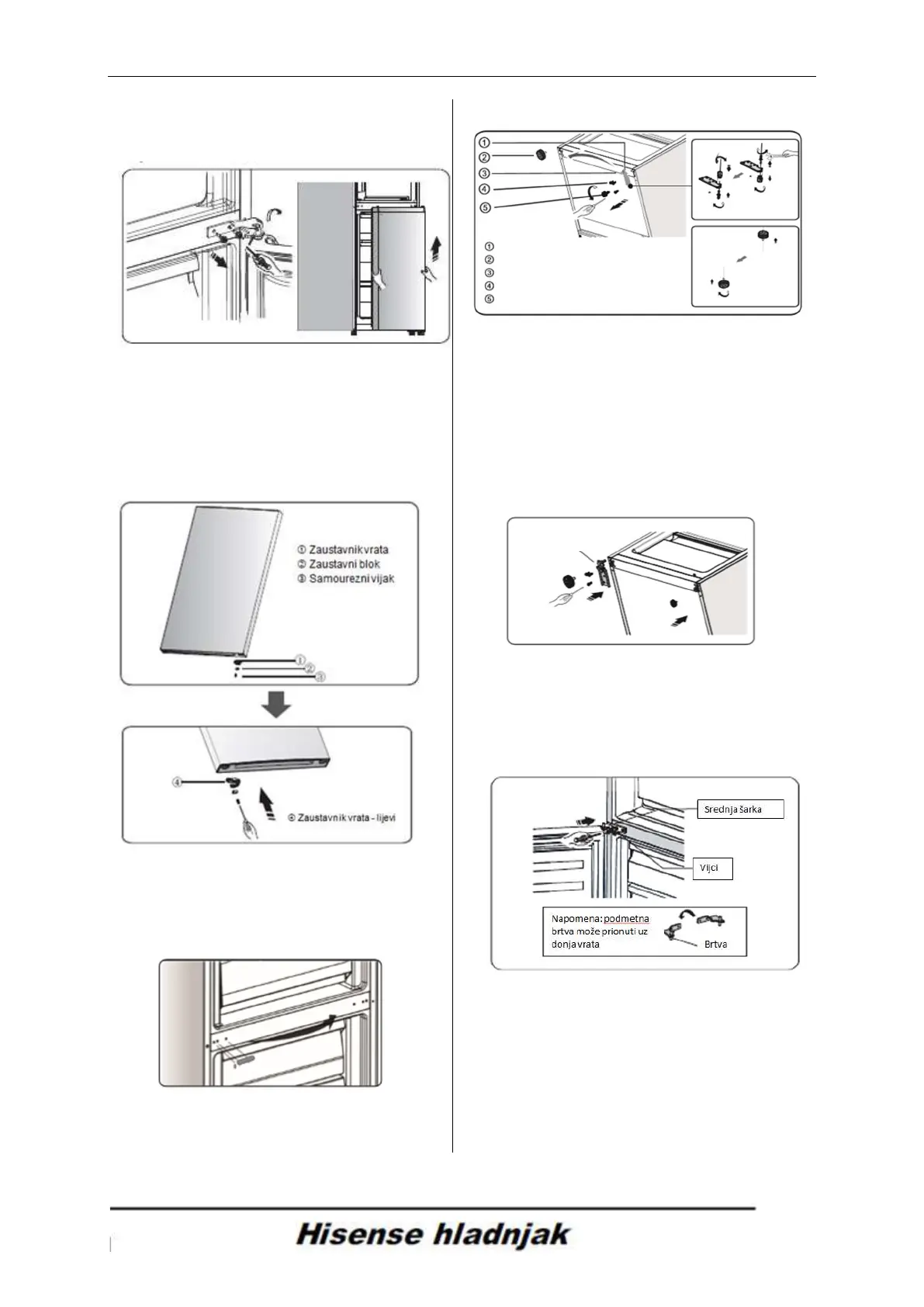 ① Zaustavnik vrata
② Zaustavni blok
③ Samourezni vijak

④

④ Zaustavnik vrata - lijevi

①
②
③
④
⑤

①
②
③
④
⑤

Srednja šarka

Vijci

Napomena: podmetna brtva može prionuti uz donja vrata

Brtva

Hisense hladnjak